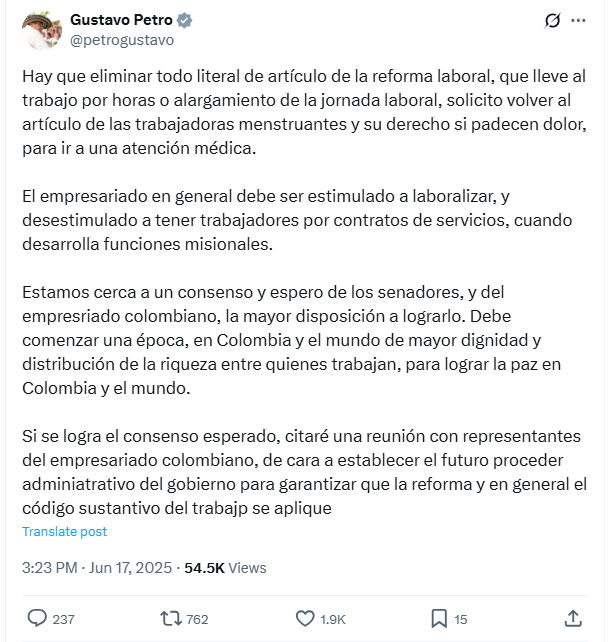 Gustavo Petro
@petrogustavo

Hay que eliminar todo literal de artículo de la reforma laboral, que lleve al trabajo por horas o alargamiento de la jornada laboral, solicito volver al artículo de las trabajadoras menstruantes y su derecho si padecen dolor, para ir a una atención médica.

El empresariado en general debe ser estimulado a laboralizar, y desestimulado a tener trabajadores por contratos de servicios, cuando desarrolla funciones misionales.

Estamos cerca a un consenso y espero de los senadores, y del empresriado colombiano, la mayor disposición a lograrlo. Debe comenzar una época, en Colombia y el mundo de mayor dignidad y distribución de la riqueza entre quienes trabajan, para lograr la paz en Colombia y el mundo.

Si se logra el consenso esperado, citaré una reunión con representantes del empresariado colombiano, de cara a establecer el futuro proceder adminiatrativo del gobierno para garantizar que la reforma y en general el código sustantivo del trabajp se aplique

Translate post

3:23 PM · Jun 17, 2025 · 54.5K Views

237 762 1.9K 15